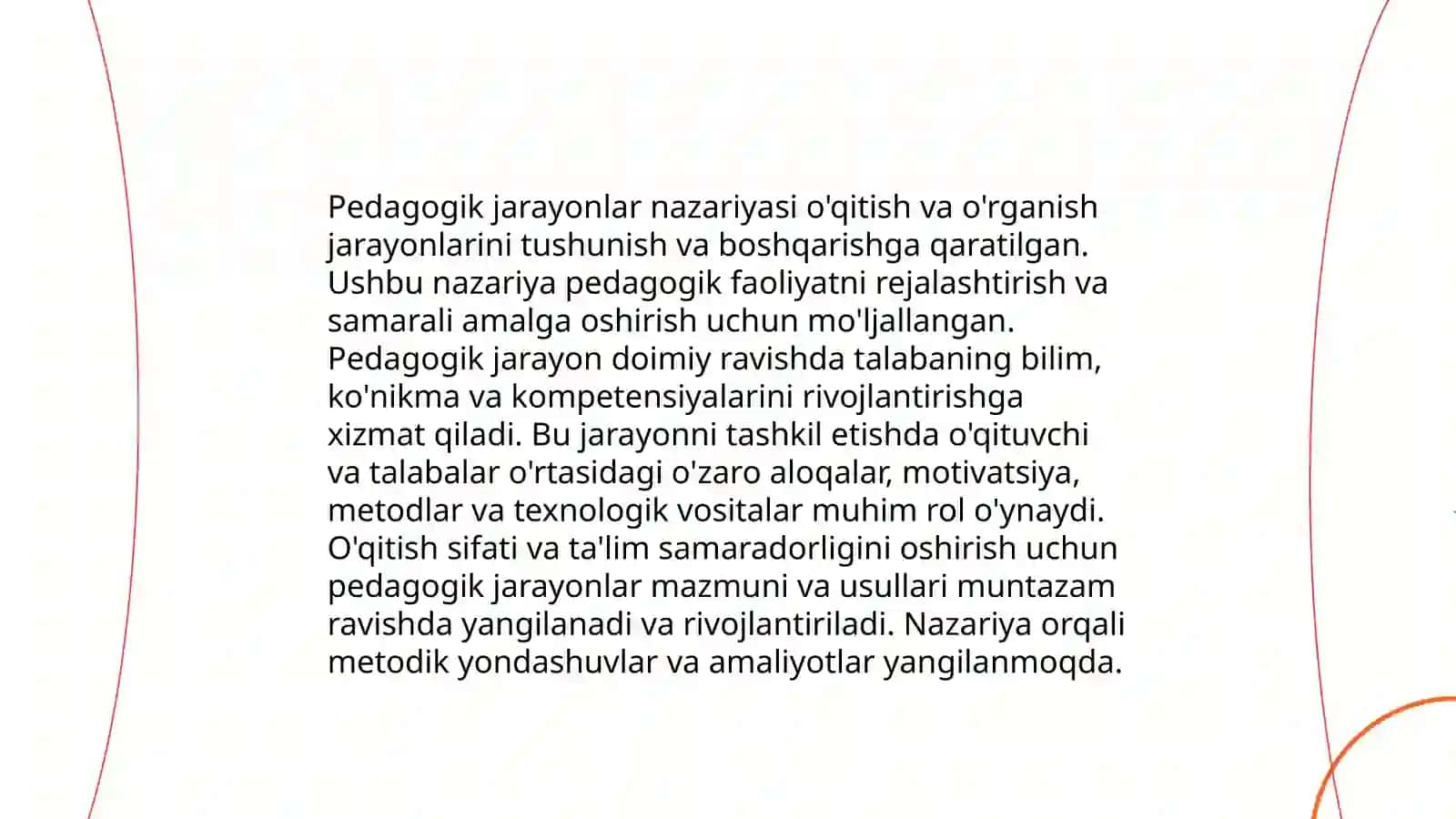 Pedagogik jarayonlar nazariyasi o'qitish va o'rganish jarayonlarini tushunish va boshqarishga qaratilgan. Ushbu nazariya pedagogik faoliyatni rejalashtirish va samarali amalga oshirish uchun mo'ljallangan. Pedagogik jarayon doimiy ravishda talabaning bilim, ko'nikma va kompetensiyalarini rivojlantirishga xizmat qiladi. Bu jarayonni tashkil etishda o'qituvchi va talabalar o'rtasidagi o'zaro aloqalar, motivatsiya, metodlar va texnologik vositalar muhim rol o'ynaydi. O'qitish sifati va ta'lim samaradorligini oshirish uchun pedagogik jarayonlar mazmuni va usullari muntazam ravishda yangilanadi va rivojlantiriladi. Nazariya orqali metodik yondashuvlar va amaliyotlar yangilanmoqda.